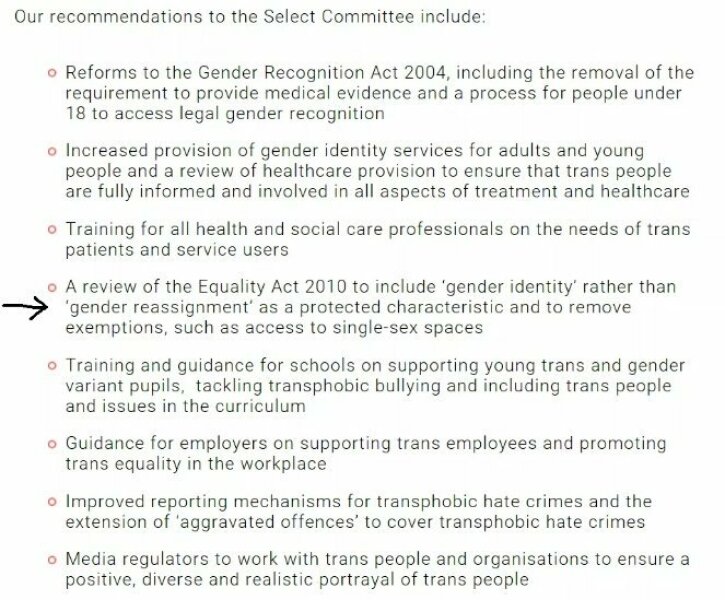 Our recommendations to the Select Committee include:

- Reforms to the Gender Recognition Act 2004, including the removal of the requirement to provide medical evidence and a process for people under 18 to access legal gender recognition

- Increased provision of gender identity services for adults and young people and a review of healthcare provision to ensure that trans people are fully informed and involved in all aspects of treatment and healthcare

- Training for all health and social care professionals on the needs of trans patients and service users

- A review of the Equality Act 2010 to include 'gender identity' rather than 'gender reassignment' as a protected characteristic and to remove exemptions, such as access to single-sex spaces

- Training and guidance for schools on supporting young trans and gender variant pupils, tackling transphobic bullying and including trans people and issues in the curriculum

- Guidance for employers on supporting trans employees and promoting trans equality in the workplace

- Improved reporting mechanisms for transphobic hate crimes and the extension of 'aggravated offences' to cover transphobic hate crimes

- Media regulators to work with trans people and organisations to ensure a positive, diverse and realistic portrayal of trans people